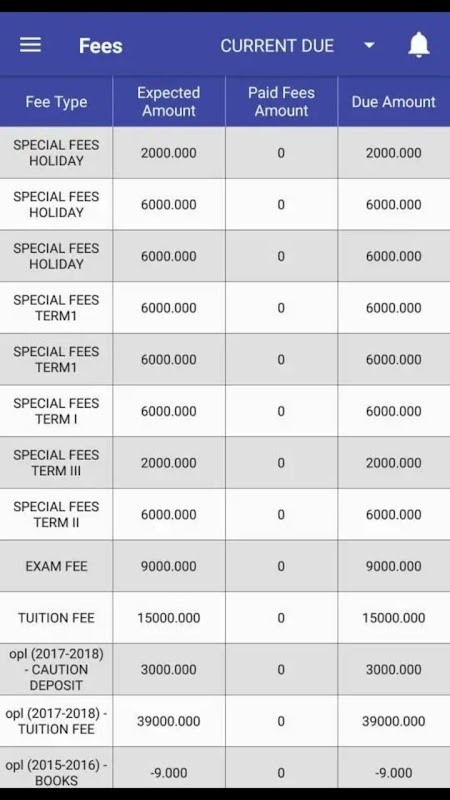 Fees CURRENT DUE

| Fee Type | Expected Amount | Paid Fees Amount | Due Amount |
|---|---|---|---|
| SPECIAL FEES HOLIDAY | 2000.000 | 0 | 2000.000 |
| SPECIAL FEES HOLIDAY | 6000.000 | 0 | 6000.000 |
| SPECIAL FEES HOLIDAY | 6000.000 | 0 | 6000.000 |
| SPECIAL FEES TERM1 | 6000.000 | 0 | 6000.000 |
| SPECIAL FEES TERM1 | 6000.000 | 0 | 6000.000 |
| SPECIAL FEES TERM I | 6000.000 | 0 | 6000.000 |
| SPECIAL FEES TERM III | 2000.000 | 0 | 2000.000 |
| SPECIAL FEES TERM II | 6000.000 | 0 | 6000.000 |
| EXAM FEE | 9000.000 | 0 | 9000.000 |
| TUITION FEE | 15000.000 | 0 | 15000.000 |
| opl (2017-2018) - CAUTION DEPOSIT | 3000.000 | 0 | 3000.000 |
| opl (2017-2018) - TUITION FEE | 39000.000 | 0 | 39000.000 |
| opl (2015-2016) - BOOKS | -9.000 | 0 | -9.000 |